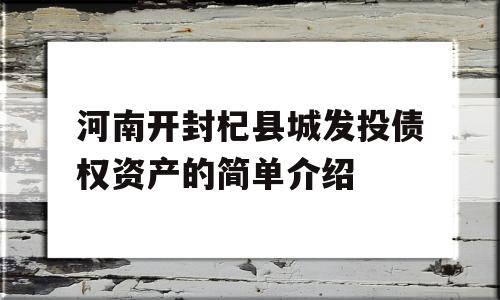 河南开封杞县城发投债权资产的简单介绍